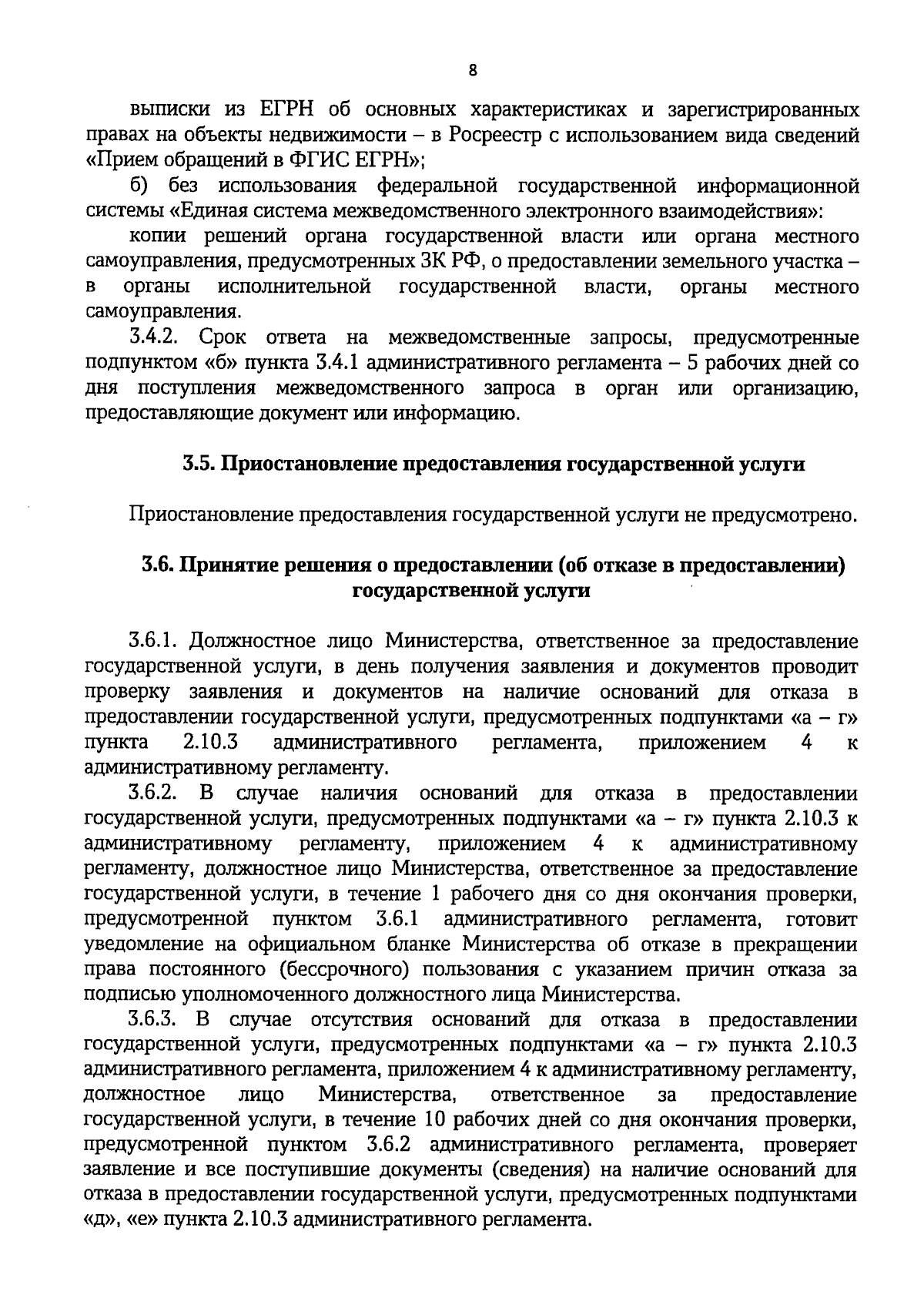 8

выписки из ЕГРН об основных характеристиках и зарегистрированных правах на объекты недвижимости – в Росреестр с использованием вида сведений «Прием обращений в ФГИС ЕГРН»;

б) без использования федеральной государственной информационной системы «Единая система межведомственного электронного взаимодействия»:

копии решений органа государственной власти или органа местного самоуправления, предусмотренных ЗК РФ, о предоставлении земельного участка – в органы исполнительной государственной власти, органы местного самоуправления.

3.4.2. Срок ответа на межведомственные запросы, предусмотренные подпунктом «б» пункта 3.4.1 административного регламента – 5 рабочих дней со дня поступления межведомственного запроса в орган или организацию, предоставляющие документ или информацию.

3.5. Приостановление предоставления государственной услуги

Приостановление предоставления государственной услуги не предусмотрено.

3.6. Принятие решения о предоставлении (об отказе в предоставлении) государственной услуги

3.6.1. Должностное лицо Министерства, ответственное за предоставление государственной услуги, в день получения заявления и документов проводит проверку заявления и документов на наличие оснований для отказа в предоставлении государственной услуги, предусмотренных подпунктами «а – г» пункта 2.10.3 административного регламента, приложением 4 к административному регламенту.

3.6.2. В случае наличия оснований для отказа в предоставлении государственной услуги, предусмотренных подпунктами «а – г» пункта 2.10.3 к административному регламенту, приложением 4 к административному регламенту, должностное лицо Министерства, ответственное за предоставление государственной услуги, в течение 1 рабочего дня со дня окончания проверки, предусмотренной пунктом 3.6.1 административного регламента, готовит уведомление на официальном бланке Министерства об отказе в прекращении права постоянного (бессрочного) пользования с указанием причин отказа за подписью уполномоченного должностного лица Министерства.

3.6.3. В случае отсутствия оснований для отказа в предоставлении государственной услуги, предусмотренных подпунктами «а – г» пункта 2.10.3 административного регламента, приложением 4 к административному регламенту, должностное лицо Министерства, ответственное за предоставление государственной услуги, в течение 10 рабочих дней со дня окончания проверки, предусмотренной пунктом 3.6.2 административного регламента, проверяет заявление и все поступившие документы (сведения) на наличие оснований для отказа в предоставлении государственной услуги, предусмотренных подпунктами «д», «е» пункта 2.10.3 административного регламента.